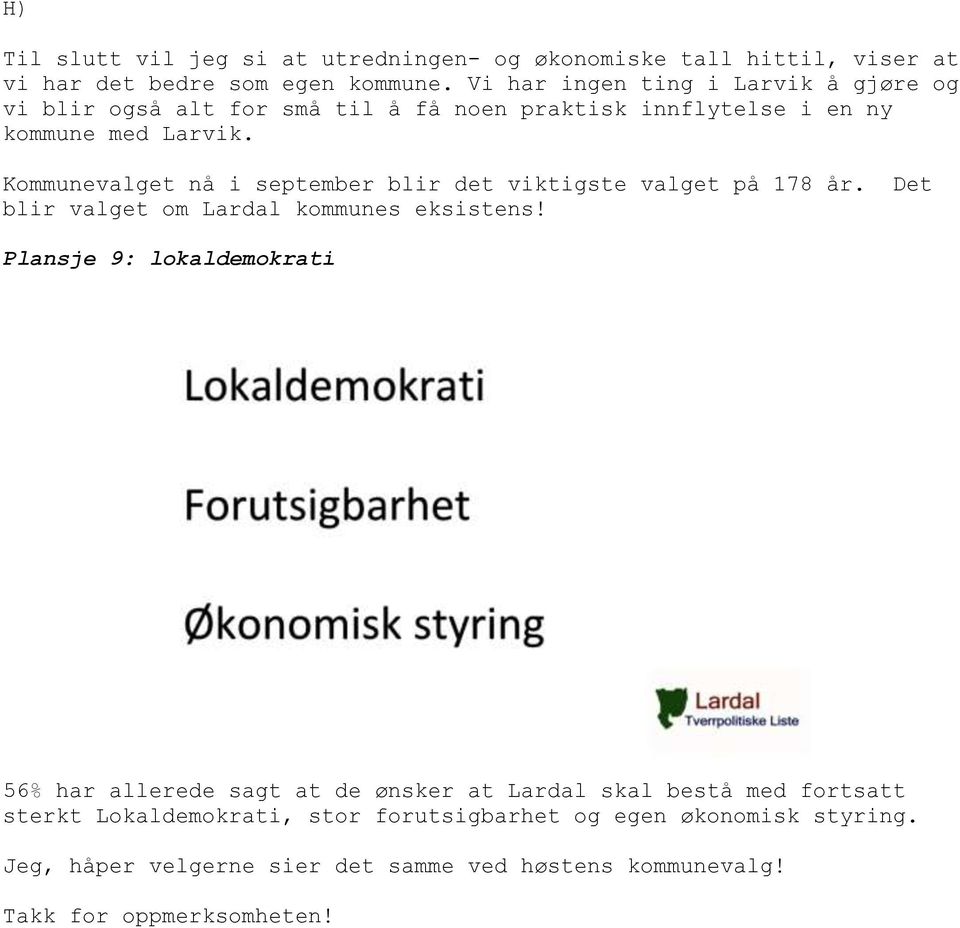 H)

Til slutt vil jeg si at utredningen- og økonomiske tall hittil, viser at vi har det bedre som egen kommune. Vi har ingen ting i Larvik å gjøre og vi blir også alt for små til å få noen praktisk innflytelse i en ny kommune med Larvik.

Kommunevalget nå i september blir det viktigste valget på 178 år. Det blir valget om Lardal kommunes eksistens!

Plansje 9: lokaldemokrati

Lokaldemokrati

Forutsigbarhet

Økonomisk styring

Lardal
Tverrpolitiske Liste

56% har allerede sagt at de ønsker at Lardal skal bestå med fortsatt sterkt Lokaldemokrati, stor forutsigbarhet og egen økonomisk styring.

Jeg, håper velgerne sier det samme ved høstens kommunevalg!

Takk for oppmerksomheten!